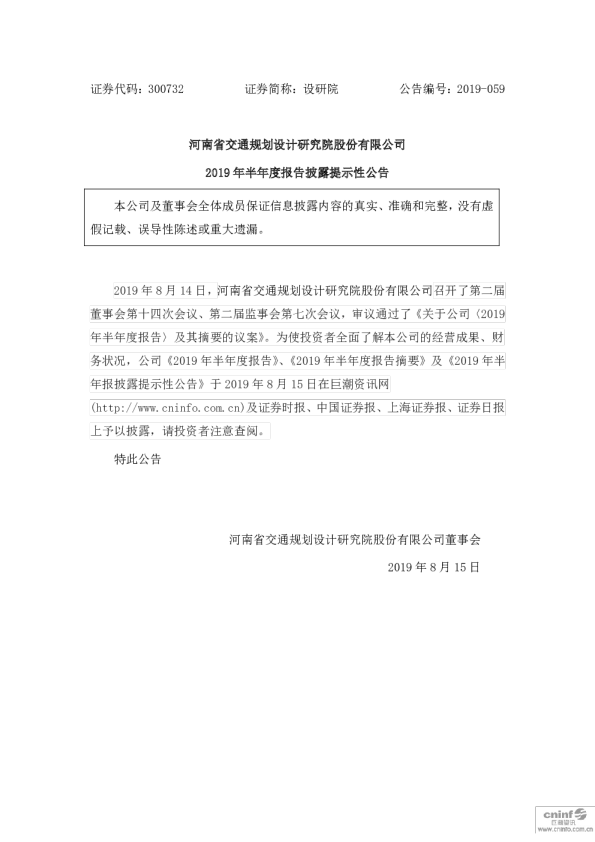 证券代码：300732 证券简称：设研院 公告编号：2019-059

河南省交通规划设计研究院股份有限公司

2019年半年度报告披露提示性公告

本公司及董事会全体成员保证信息披露内容的真实、准确和完整，没有虚假记载、误导性陈述或重大遗漏。

2019年8月14日，河南省交通规划设计研究院股份有限公司召开了第二届董事会第十四次会议、第二届监事会第七次会议，审议通过了《关于公司〈2019年半年度报告〉及其摘要的议案》。为使投资者全面了解本公司的经营成果、财务状况，公司《2019年半年度报告》、《2019年半年度报告摘要》及《2019年半年报披露提示性公告》于2019年8月15日在巨潮资讯网(http://www.cninfo.com.cn)及证券时报、中国证券报、上海证券报、证券日报上予以披露，请投资者注意查阅。

特此公告

河南省交通规划设计研究院股份有限公司董事会

2019年8月15日

cninf
巨潮资讯
www.cninfo.com.cn